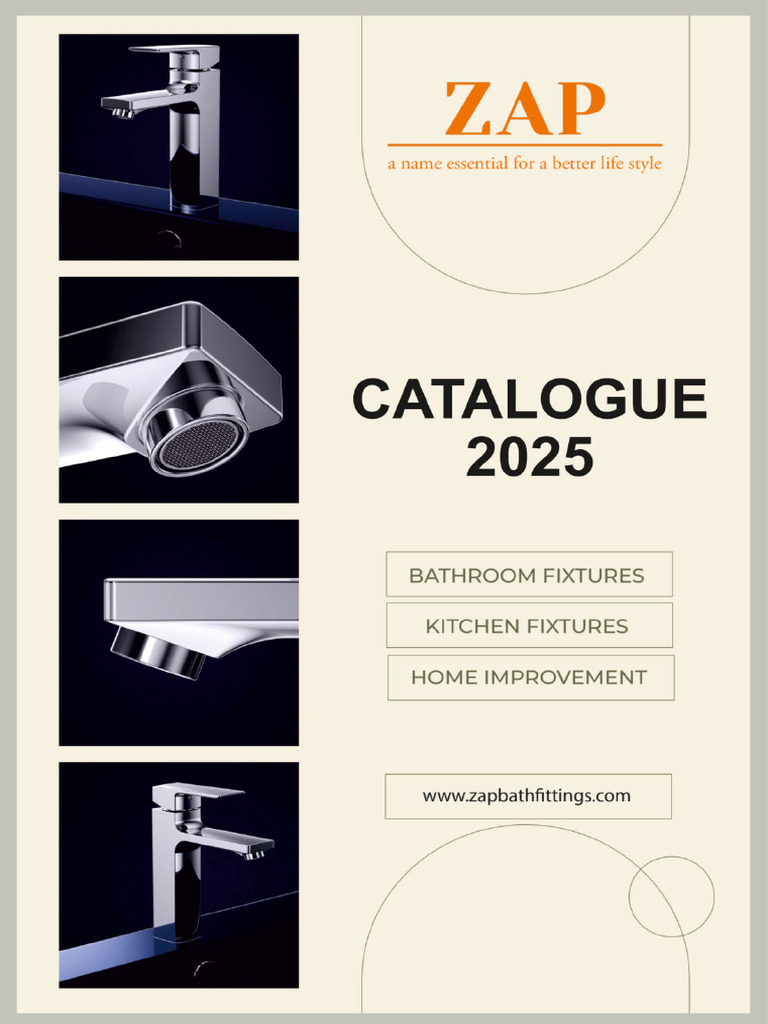 ZAP
a name essential for a better life style

CATALOGUE
2025

BATHROOM FIXTURES

KITCHEN FIXTURES

HOME IMPROVEMENT

www.zapbathfittings.com